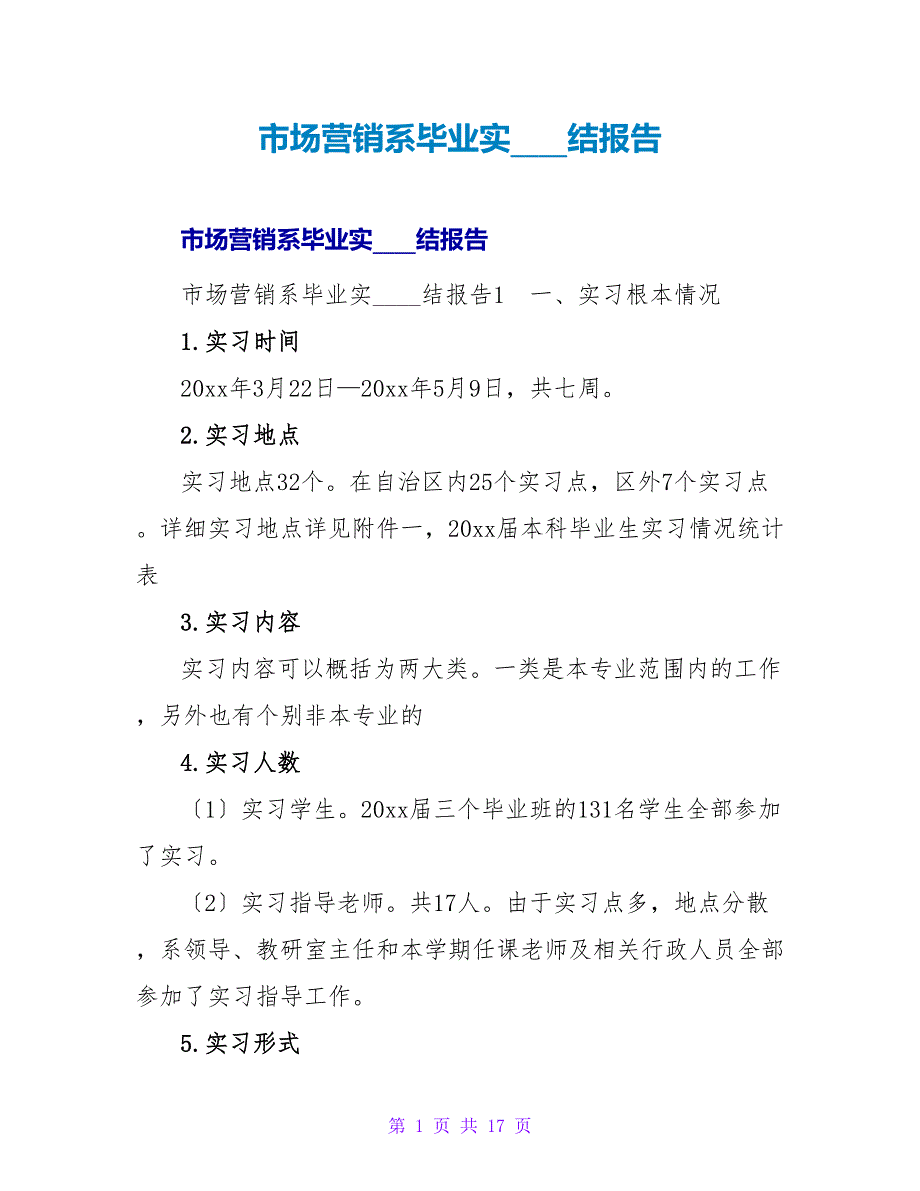 市场营销系毕业实____结报告

市场营销系毕业实____结报告

市场营销系毕业实____结报告1 一、实习根本情况

1.实习时间

20xx年3月22日—20xx年5月9日，共七周。

2.实习地点

实习地点32个。在自治区内25个实习点，区外7个实习点。详细实习地点详见附件一，20xx届本科毕业生实习情况统计表

3.实习内容

实习内容可以概括为两大类。一类是本专业范围内的工作，另外也有个别非本专业的

4.实习人数

〔1〕实习学生。20xx届三个毕业班的131名学生全部参加了实习。

〔2〕实习指导老师。共17人。由于实习点多，地点分散，系领导、教研室主任和本学期任课老师及相关行政人员全部参加了实习指导工作。

5.实习形式

第 1 页 共 17 页